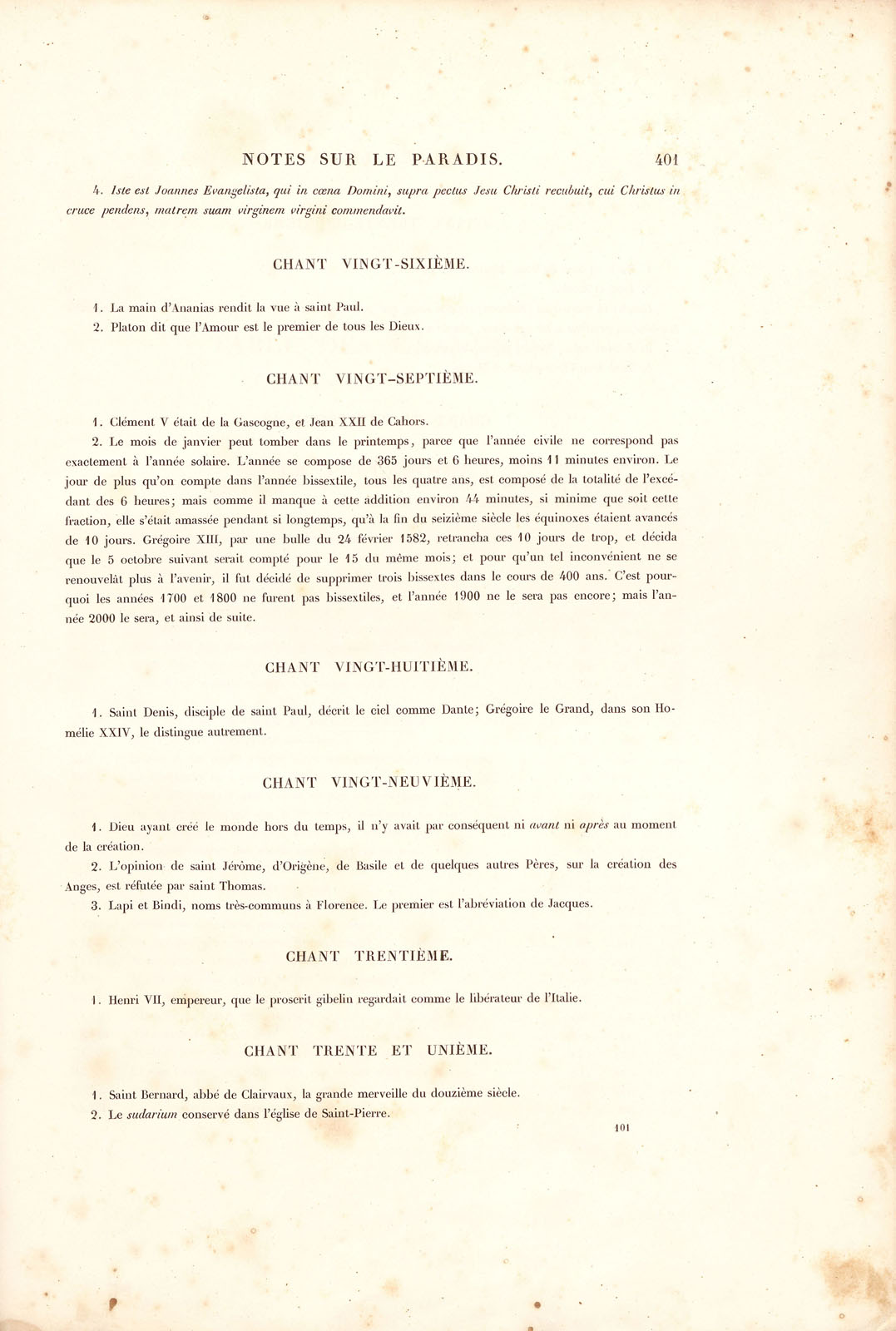 NOTES SUR LE PARADIS. 401

4. Iste est Joannes Evangelista, qui in cœna Domini, supra pectus Jesu Christi recubuit, cui Christus in cruce pendens, matrem suam virginem virgini commendavit.

CHANT VINGT-SIXIÈME.

1. La main d'Ananias rendit la vue à saint Paul.
2. Platon dit que l'Amour est le premier de tous les Dieux.

CHANT VINGT-SEPTIÈME.

1. Clément V était de la Gascogne, et Jean XXII de Cahors.
2. Le mois de janvier peut tomber dans le printemps, parce que l'année civile ne correspond pas exactement à l'année solaire. L'année se compose de 365 jours et 6 heures, moins 11 minutes environ. Le jour de plus qu'on compte dans l'année bissextile, tous les quatre ans, est composé de la totalité de l'excédant des 6 heures; mais comme il manque à cette addition environ 44 minutes, si minime que soit cette fraction, elle s'était amassée pendant si longtemps, qu'à la fin du seizième siècle les équinoxes étaient avancés de 10 jours. Grégoire XIII, par une bulle du 24 février 1582, retrancha ces 10 jours de trop, et décida que le 5 octobre suivant serait compté pour le 15 du même mois; et pour qu'un tel inconvénient ne se renouvelât plus à l'avenir, il fut décidé de supprimer trois bissextes dans le cours de 400 ans. C'est pourquoi les années 1700 et 1800 ne furent pas bissextiles, et l'année 1900 ne le sera pas encore; mais l'année 2000 le sera, et ainsi de suite.

CHANT VINGT-HUITIÈME.

1. Saint Denis, disciple de saint Paul, décrit le ciel comme Dante; Grégoire le Grand, dans son Homélie XXIV, le distingue autrement.

CHANT VINGT-NEUVIÈME.

1. Dieu ayant créé le monde hors du temps, il n'y avait par conséquent ni avant ni après au moment de la création.
2. L'opinion de saint Jérôme, d'Origène, de Basile et de quelques autres Pères, sur la création des Anges, est réfutée par saint Thomas.
3. Lapi et Bindi, noms très-communs à Florence. Le premier est l'abréviation de Jacques.

CHANT TRENTIÈME.

1. Henri VII, empereur, que le proscrit gibelin regardait comme le libérateur de l'Italie.

CHANT TRENTE ET UNIÈME.

1. Saint Bernard, abbé de Clairvaux, la grande merveille du douzième siècle.
2. Le sudarium conservé dans l'église de Saint-Pierre.

101